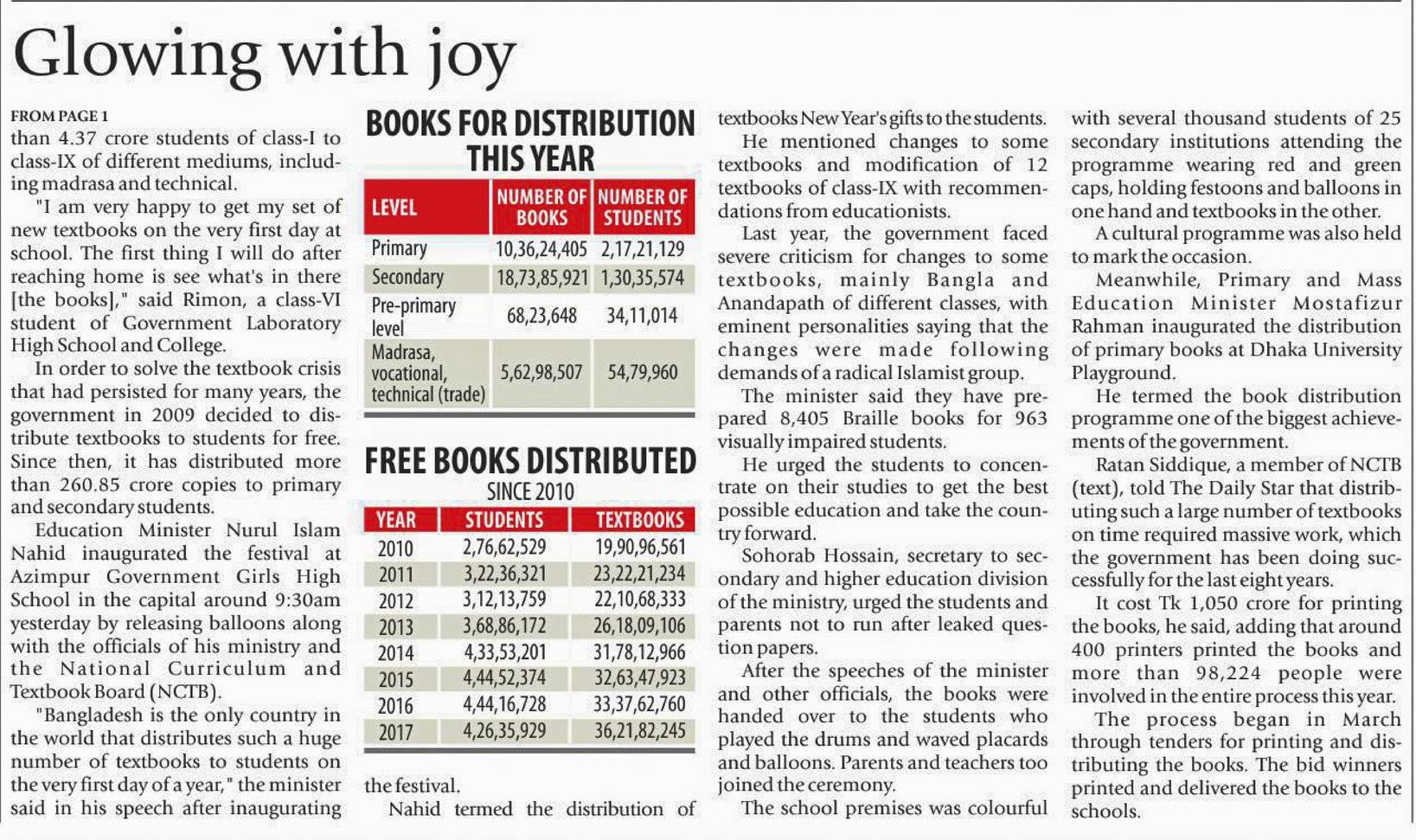 Glowing with joy

FROM PAGE 1
than 4.37 crore students of class-I to class-IX of different mediums, including madrasa and technical.

"I am very happy to get my set of new textbooks on the very first day at school. The first thing I will do after reaching home is see what's in there [the books]," said Rimon, a class-VI student of Government Laboratory High School and College.

In order to solve the textbook crisis that had persisted for many years, the government in 2009 decided to distribute textbooks to students for free. Since then, it has distributed more than 260.85 crore copies to primary and secondary students.

Education Minister Nurul Islam Nahid inaugurated the festival at Azimpur Government Girls High School in the capital around 9:30am yesterday by releasing balloons along with the officials of his ministry and the National Curriculum and Textbook Board (NCTB).

"Bangladesh is the only country in the world that distributes such a huge number of textbooks to students on the very first day of a year," the minister said in his speech after inaugurating

BOOKS FOR DISTRIBUTION THIS YEAR

| LEVEL | NUMBER OF BOOKS | NUMBER OF STUDENTS |
|---|---|---|
| Primary | 10,36,24,405 | 2,17,21,129 |
| Secondary | 18,73,85,921 | 1,30,35,574 |
| Pre-primary level | 68,23,648 | 34,11,014 |
| Madrasa, vocational, technical (trade) | 5,62,98,507 | 54,79,960 |

FREE BOOKS DISTRIBUTED
SINCE 2010

| YEAR | STUDENTS | TEXTBOOKS |
|---|---|---|
| 2010 | 2,76,62,529 | 19,90,96,561 |
| 2011 | 3,22,36,321 | 23,22,21,234 |
| 2012 | 3,12,13,759 | 22,10,68,333 |
| 2013 | 3,68,86,172 | 26,18,09,106 |
| 2014 | 4,33,53,201 | 31,78,12,966 |
| 2015 | 4,44,52,374 | 32,63,47,923 |
| 2016 | 4,44,16,728 | 33,37,62,760 |
| 2017 | 4,26,35,929 | 36,21,82,245 |

the festival.

Nahid termed the distribution of textbooks New Year's gifts to the students.

He mentioned changes to some textbooks and modification of 12 textbooks of class-IX with recommendations from educationists.

Last year, the government faced severe criticism for changes to some textbooks, mainly Bangla and Anandapath of different classes, with eminent personalities saying that the changes were made following demands of a radical Islamist group.

The minister said they have prepared 8,405 Braille books for 963 visually impaired students.

He urged the students to concentrate on their studies to get the best possible education and take the country forward.

Sohorab Hossain, secretary to secondary and higher education division of the ministry, urged the students and parents not to run after leaked question papers.

After the speeches of the minister and other officials, the books were handed over to the students who played the drums and waved placards and balloons. Parents and teachers too joined the ceremony.

The school premises was colourful with several thousand students of 25 secondary institutions attending the programme wearing red and green caps, holding festoons and balloons in one hand and textbooks in the other.

A cultural programme was also held to mark the occasion.

Meanwhile, Primary and Mass Education Minister Mostafizur Rahman inaugurated the distribution of primary books at Dhaka University Playground.

He termed the book distribution programme one of the biggest achievements of the government.

Ratan Siddique, a member of NCTB (text), told The Daily Star that distributing such a large number of textbooks on time required massive work, which the government has been doing successfully for the last eight years.

It cost Tk 1,050 crore for printing the books, he said, adding that around 400 printers printed the books and more than 98,224 people were involved in the entire process this year.

The process began in March through tenders for printing and distributing the books. The bid winners printed and delivered the books to the schools.